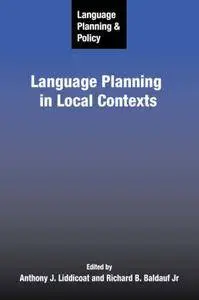 Language Planning & Policy

Language Planning in Local Contexts

Edited by
Anthony J. Liddicoat and Richard B. Baldauf Jr